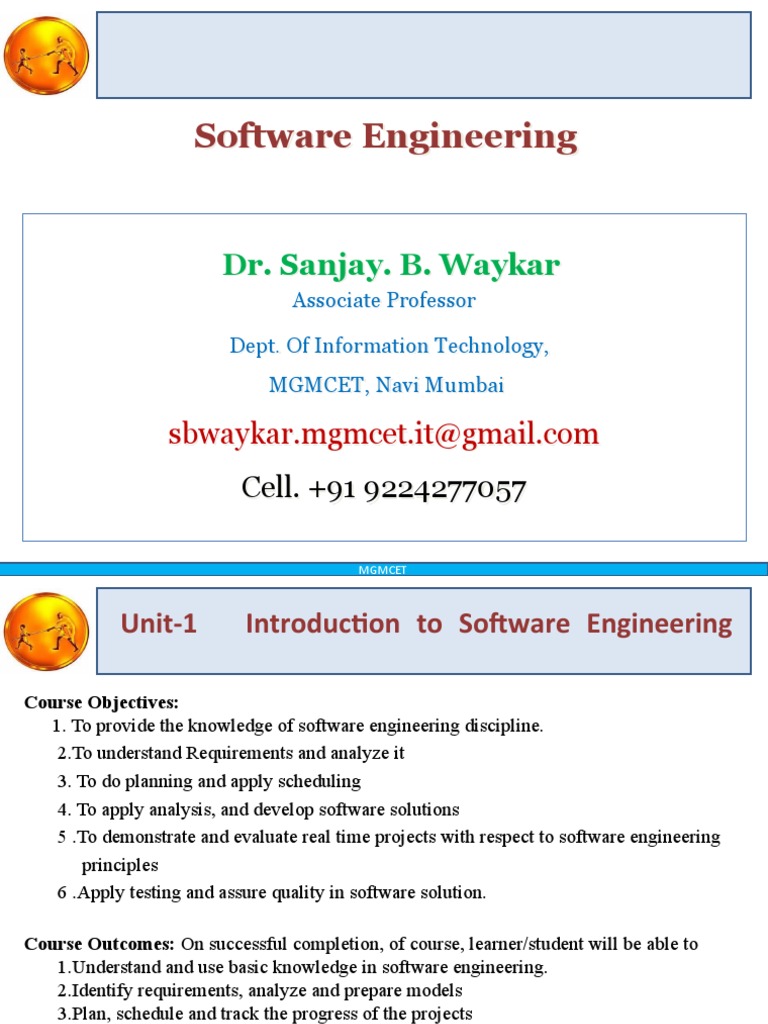 Software Engineering

Dr. Sanjay. B. Waykar

Associate Professor

Dept. Of Information Technology,

MGMCET, Navi Mumbai

sbwaykar.mgmcet.it@gmail.com

Cell. +91 9224277057

MGMCET

Unit-1 Introduction to Software Engineering

Course Objectives:

1. To provide the knowledge of software engineering discipline.

2.To understand Requirements and analyze it

3. To do planning and apply scheduling

4. To apply analysis, and develop software solutions

5 .To demonstrate and evaluate real time projects with respect to software engineering principles

6 .Apply testing and assure quality in software solution.

Course Outcomes: On successful completion, of course, learner/student will be able to

1.Understand and use basic knowledge in software engineering.

2.Identify requirements, analyze and prepare models

3.Plan, schedule and track the progress of the projects